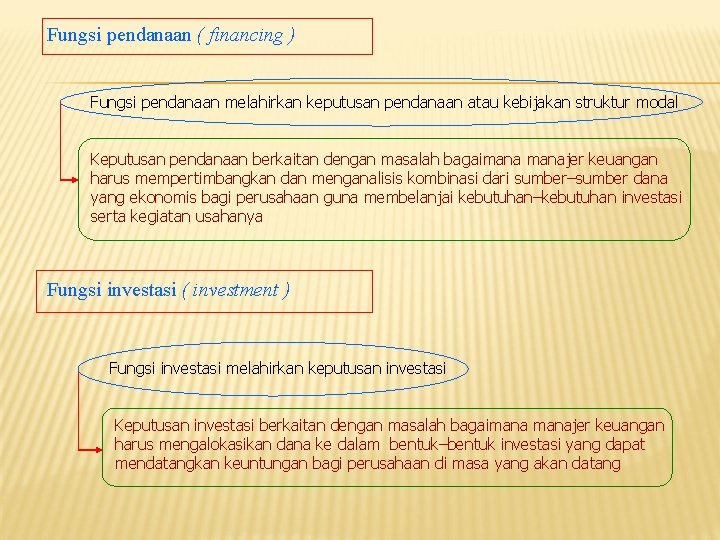 Fungsi pendanaan ( financing )

Fungsi pendanaan melahirkan keputusan pendanaan atau kebijakan struktur modal

Keputusan pendanaan berkaitan dengan masalah bagaimana manajer keuangan harus mempertimbangkan dan menganalisis kombinasi dari sumber–sumber dana yang ekonomis bagi perusahaan guna membelanjai kebutuhan–kebutuhan investasi serta kegiatan usahanya

Fungsi investasi ( investment )

Fungsi investasi melahirkan keputusan investasi

Keputusan investasi berkaitan dengan masalah bagaimana manajer keuangan harus mengalokasikan dana ke dalam bentuk–bentuk investasi yang dapat mendatangkan keuntungan bagi perusahaan di masa yang akan datang